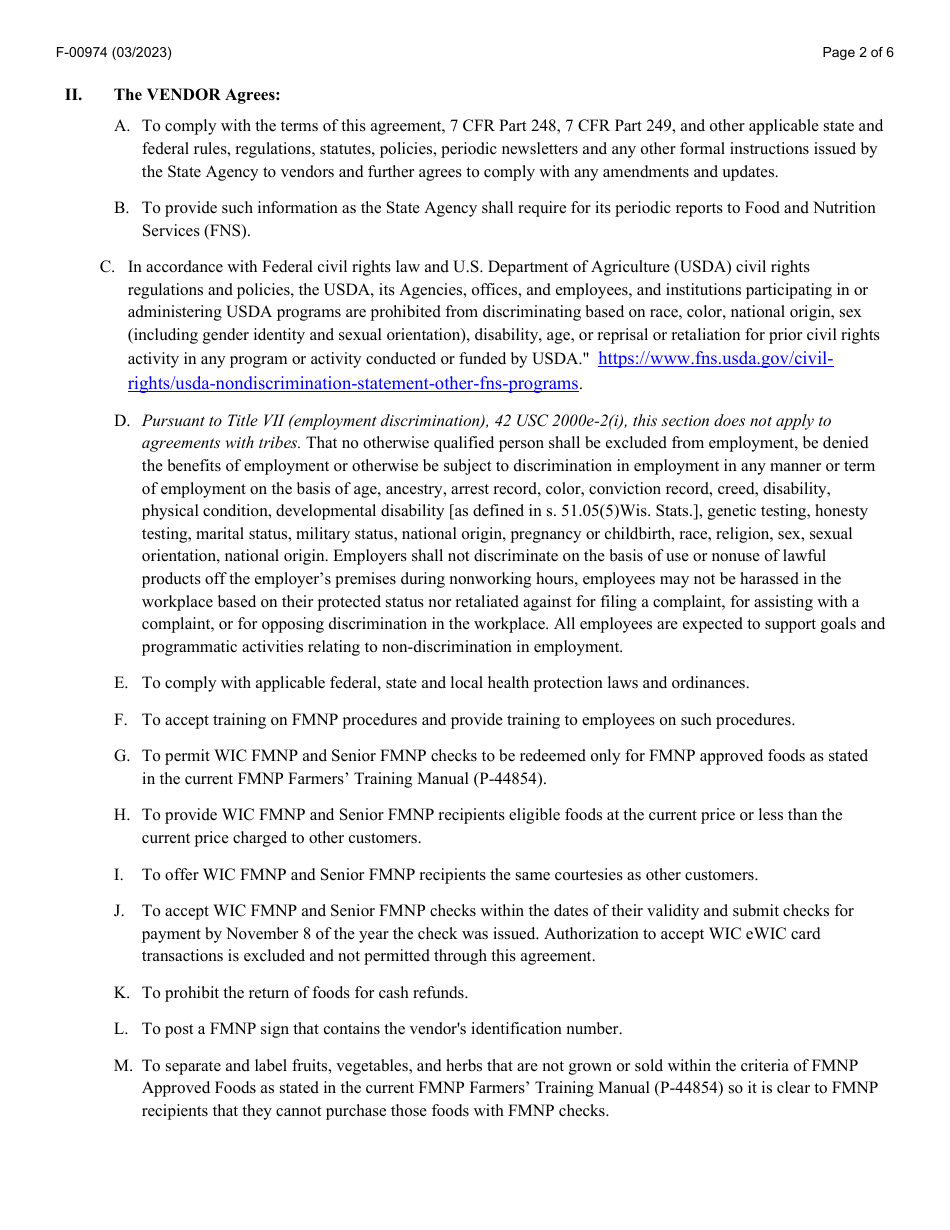 F-00974 (03/2023)

Page 2 of 6

II. The VENDOR Agrees:

A. To comply with the terms of this agreement, 7 CFR Part 248, 7 CFR Part 249, and other applicable state and federal rules, regulations, statutes, policies, periodic newsletters and any other formal instructions issued by the State Agency to vendors and further agrees to comply with any amendments and updates.

B. To provide such information as the State Agency shall require for its periodic reports to Food and Nutrition Services (FNS).

C. In accordance with Federal civil rights law and U.S. Department of Agriculture (USDA) civil rights regulations and policies, the USDA, its Agencies, offices, and employees, and institutions participating in or administering USDA programs are prohibited from discriminating based on race, color, national origin, sex (including gender identity and sexual orientation), disability, age, or reprisal or retaliation for prior civil rights activity in any program or activity conducted or funded by USDA." https://www.fns.usda.gov/civil-rights/usda-nondiscrimination-statement-other-fns-programs.

D. Pursuant to Title VII (employment discrimination), 42 USC 2000e-2(i), this section does not apply to agreements with tribes. That no otherwise qualified person shall be excluded from employment, be denied the benefits of employment or otherwise be subject to discrimination in employment in any manner or term of employment on the basis of age, ancestry, arrest record, color, conviction record, creed, disability, physical condition, developmental disability [as defined in s. 51.05(5)Wis. Stats.], genetic testing, honesty testing, marital status, military status, national origin, pregnancy or childbirth, race, religion, sex, sexual orientation, national origin. Employers shall not discriminate on the basis of use or nonuse of lawful products off the employer's premises during nonworking hours, employees may not be harassed in the workplace based on their protected status nor retaliated against for filing a complaint, for assisting with a complaint, or for opposing discrimination in the workplace. All employees are expected to support goals and programmatic activities relating to non-discrimination in employment.

E. To comply with applicable federal, state and local health protection laws and ordinances.

F. To accept training on FMNP procedures and provide training to employees on such procedures.

G. To permit WIC FMNP and Senior FMNP checks to be redeemed only for FMNP approved foods as stated in the current FMNP Farmers' Training Manual (P-44854).

H. To provide WIC FMNP and Senior FMNP recipients eligible foods at the current price or less than the current price charged to other customers.

I. To offer WIC FMNP and Senior FMNP recipients the same courtesies as other customers.

J. To accept WIC FMNP and Senior FMNP checks within the dates of their validity and submit checks for payment by November 8 of the year the check was issued. Authorization to accept WIC eWIC card transactions is excluded and not permitted through this agreement.

K. To prohibit the return of foods for cash refunds.

L. To post a FMNP sign that contains the vendor's identification number.

M. To separate and label fruits, vegetables, and herbs that are not grown or sold within the criteria of FMNP Approved Foods as stated in the current FMNP Farmers' Training Manual (P-44854) so it is clear to FMNP recipients that they cannot purchase those foods with FMNP checks.